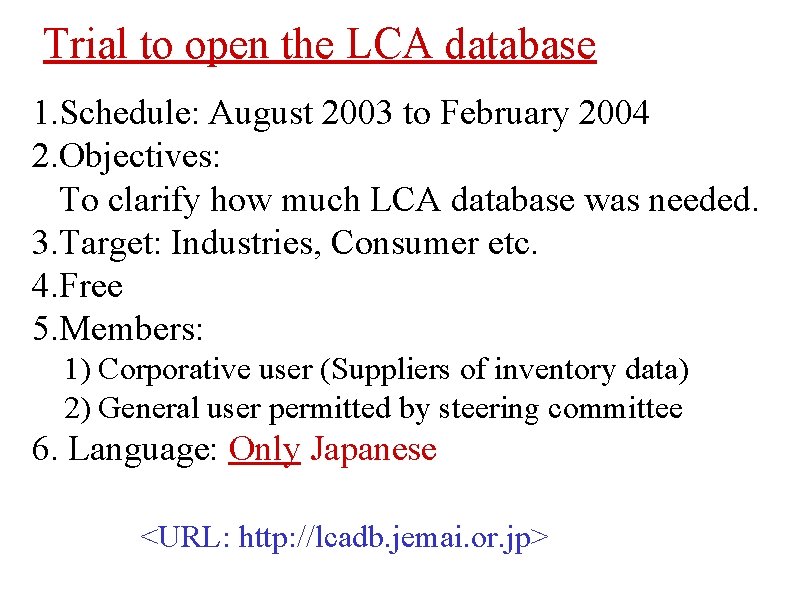 Trial to open the LCA database

1.Schedule: August 2003 to February 2004
2.Objectives:
To clarify how much LCA database was needed.
3.Target: Industries, Consumer etc.
4.Free
5.Members:
1) Corporative user (Suppliers of inventory data)
2) General user permitted by steering committee
6. Language: Only Japanese

<URL: http://lcadb.jemai.or.jp>